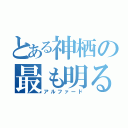 とある神栖の最も明る
アルファード